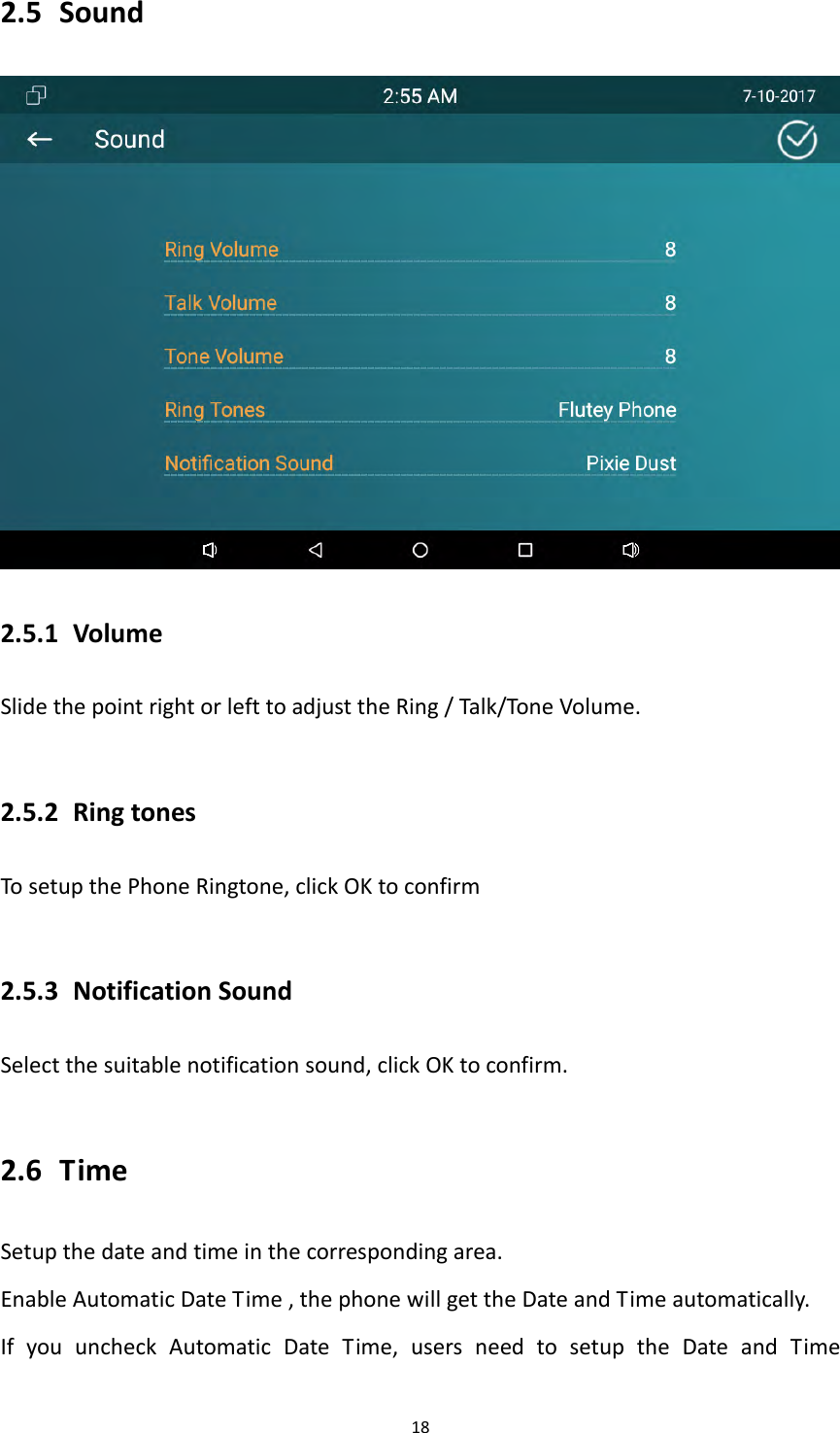 2.5 Sound

2:55 AM 7-10-2017

Sound

Ring Volume 8

Talk Volume 8

Tone Volume 8

Ring Tones Flutey Phone

Notification Sound Pixie Dust

2.5.1 Volume

Slide the point right or left to adjust the Ring / Talk/Tone Volume.

2.5.2 Ring tones

To setup the Phone Ringtone, click OK to confirm

2.5.3 Notification Sound

Select the suitable notification sound, click OK to confirm.

2.6 Time

Setup the date and time in the corresponding area.

Enable Automatic Date Time , the phone will get the Date and Time automatically.

If you uncheck Automatic Date Time, users need to setup the Date and Time

18